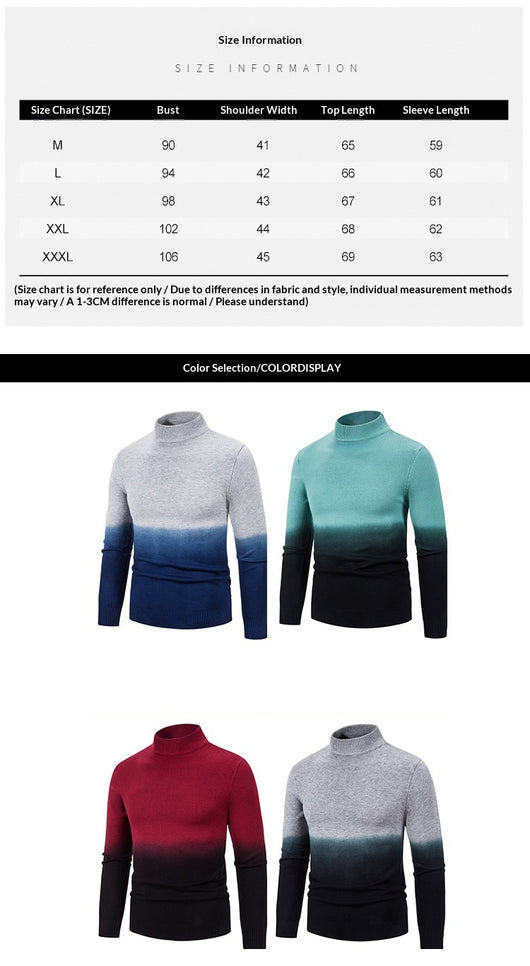 Size Information

SIZE INFORMATION

| Size Chart (SIZE) | Bust | Shoulder Width | Top Length | Sleeve Length |
|---|---|---|---|---|
| M | 90 | 41 | 65 | 59 |
| L | 94 | 42 | 66 | 60 |
| XL | 98 | 43 | 67 | 61 |
| XXL | 102 | 44 | 68 | 62 |
| XXXL | 106 | 45 | 69 | 63 |

(Size chart is for reference only / Due to differences in fabric and style, individual measurement methods may vary / A 1-3CM difference is normal / Please understand)

Color Selection/COLORDISPLAY